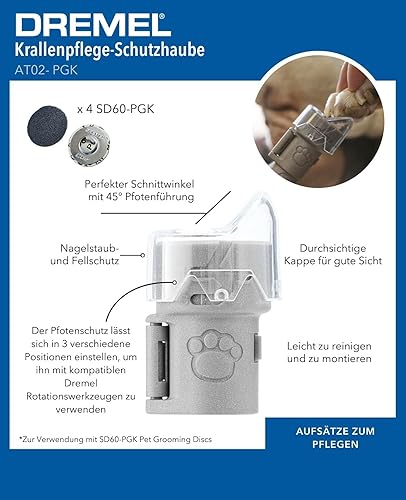 DREMEL®
Krallenpflege-Schutzhaube
AT02- PGK

x 4 SD60-PGK

Perfekter Schnittwinkel mit 45° Pfotenführung

Nagelstaub- und Fellschutz

Durchsichtige Kappe für gute Sicht

Der Pfotenschutz lässt sich in 3 verschiedene Positionen einstellen, um ihn mit kompatiblen Dremel Rotationswerkzeugen zu verwenden

Leicht zu reinigen und zu montieren

*Zur Verwendung mit SD60-PGK Pet Grooming Discs

AUFSÄTZE ZUM PFLEGEN